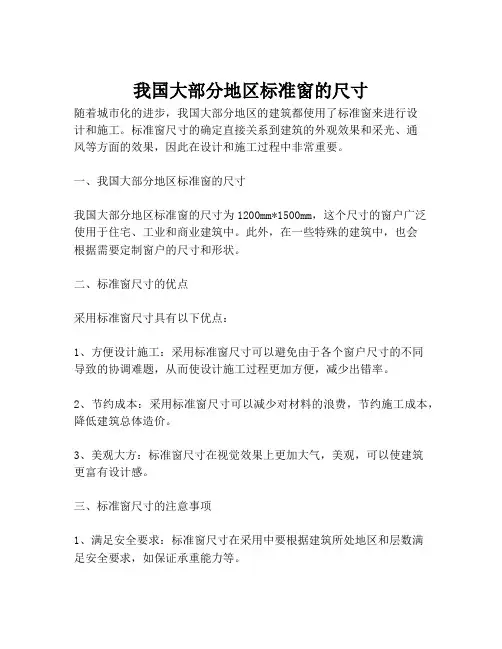 我国大部分地区标准窗的尺寸

随着城市化的进步，我国大部分地区的建筑都使用了标准窗来进行设计和施工。标准窗尺寸的确定直接关系到建筑的外观效果和采光、通风等方面的效果，因此在设计和施工过程中非常重要。

一、我国大部分地区标准窗的尺寸

我国大部分地区标准窗的尺寸为1200mm*1500mm，这个尺寸的窗户广泛使用于住宅、工业和商业建筑中。此外，在一些特殊的建筑中，也会根据需要定制窗户的尺寸和形状。

二、标准窗尺寸的优点

采用标准窗尺寸具有以下优点：

1、方便设计施工：采用标准窗尺寸可以避免由于各个窗户尺寸的不同导致的协调难题，从而使设计施工过程更加方便，减少出错率。

2、节约成本：采用标准窗尺寸可以减少对材料的浪费，节约施工成本，降低建筑总体造价。

3、美观大方：标准窗尺寸在视觉效果上更加大气，美观，可以使建筑更富有设计感。

三、标准窗尺寸的注意事项

1、满足安全要求：标准窗尺寸在采用中要根据建筑所处地区和层数满足安全要求，如保证承重能力等。